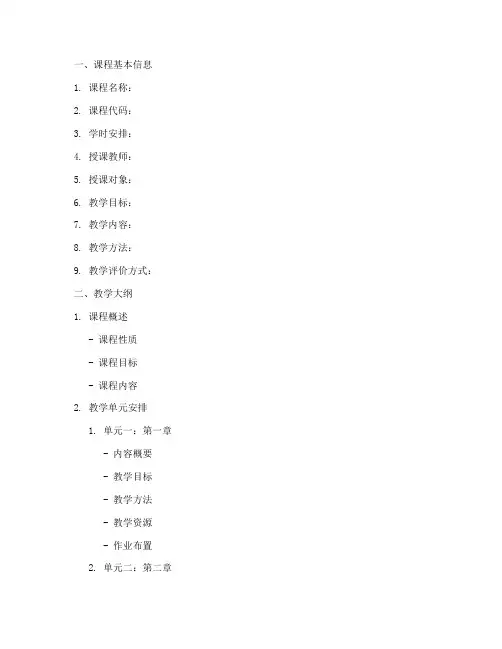 一、课程基本信息

1. 课程名称：

2. 课程代码：

3. 学时安排：

4. 授课教师：

5. 授课对象：

6. 教学目标：

7. 教学内容：

8. 教学方法：

9. 教学评价方式：

二、教学大纲

1. 课程概述

- 课程性质

- 课程目标

- 课程内容

2. 教学单元安排

1. 单元一：第一章

- 内容概要

- 教学目标

- 教学方法

- 教学资源

- 作业布置

2. 单元二：第二章